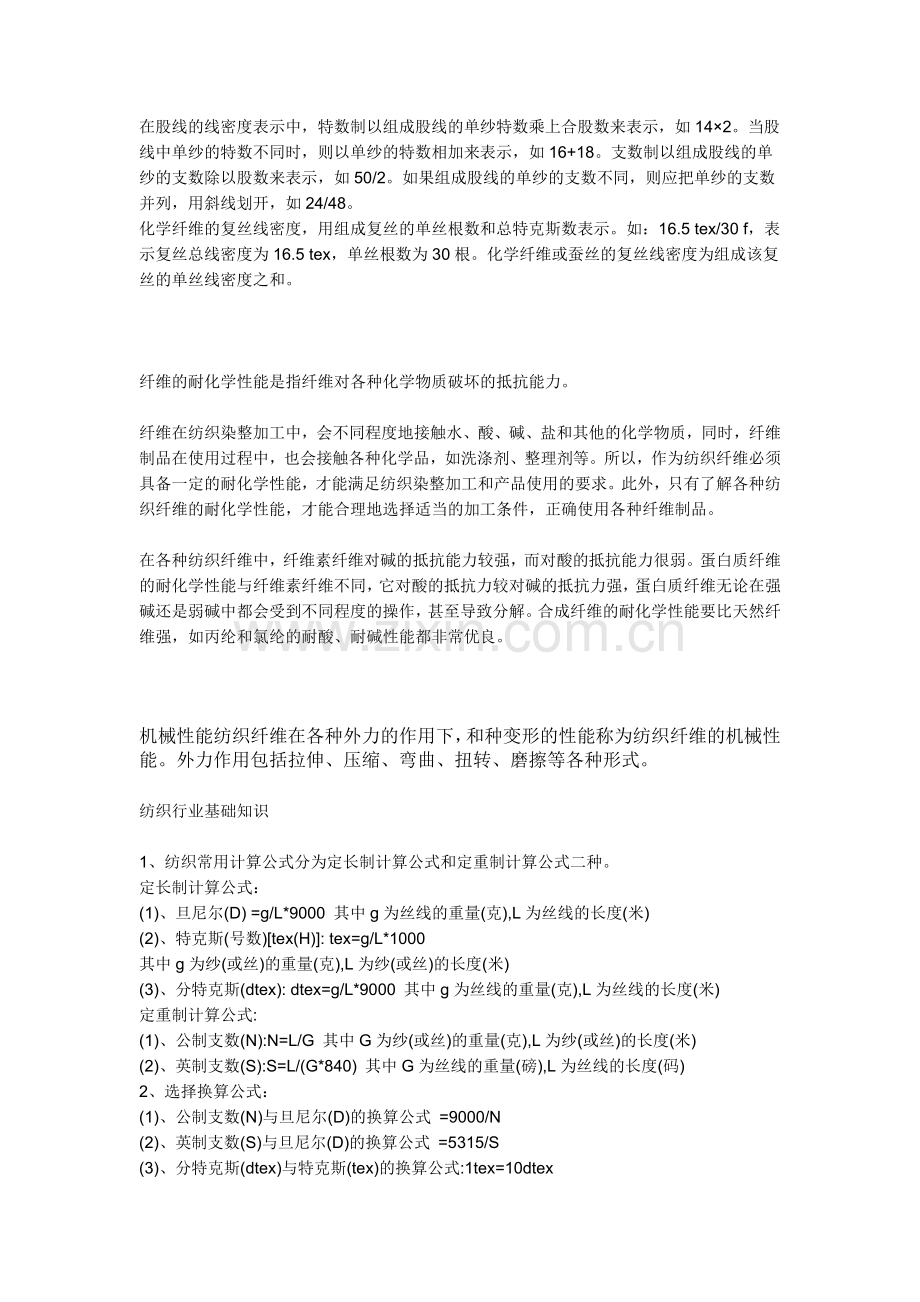 在股线的线密度表示中，特数制以组成股线的单纱特数乘上合股数来表示，如14×2。当股线中单纱的特数不同时，则以单纱的特数相加来表示，如16+18。支数制以组成股线的单纱的支数除以股数来表示，如50/2。如果组成股线的单纱的支数不同，则应把单纱的支数并列，用斜线划开，如24/48。
化学纤维的复丝线密度，用组成复丝的单丝根数和总特克斯数表示。如：16.5 tex/30 f，表示复丝总线密度为16.5 tex，单丝根数为30根。化学纤维或蚕丝的复丝线密度为组成该复丝的单丝线密度之和。

纤维的耐化学性能是指纤维对各种化学物质破坏的抵抗能力。

纤维在纺织染整加工中，会不同程度地接触水、酸、碱、盐和其他的化学物质，同时，纤维制品在使用过程中，也会接触各种化学品，如洗涤剂、整理剂等。所以，作为纺织纤维必须具备一定的耐化学性能，才能满足纺织染整加工和产品使用的要求。此外，只有了解各种纺织纤维的耐化学性能，才能合理地选择适当的加工条件，正确使用各种纤维制品。

在各种纺织纤维中，纤维素纤维对碱的抵抗能力较强，而对酸的抵抗能力很弱。蛋白质纤维的耐化学性能与纤维素纤维不同，它对酸的抵抗力较对碱的抵抗力强，蛋白质纤维无论在强碱还是弱碱中都会受到不同程度的操作，甚至导致分解。合成纤维的耐化学性能要比天然纤维强，如丙纶和氯纶的耐酸、耐碱性能都非常优良。

机械性能纺织纤维在各种外力的作用下，和种变形的性能称为纺织纤维的机械性能。外力作用包括拉伸、压缩、弯曲、扭转、磨擦等各种形式。

纺织行业基础知识

1、纺织常用计算公式分为定长制计算公式和定重制计算公式二种。
定长制计算公式：
(1)、旦尼尔(D) =g/L*9000 其中g为丝线的重量(克),L为丝线的长度(米)
(2)、特克斯(号数)[tex(H)]: tex=g/L*1000
其中g为纱(或丝)的重量(克),L为纱(或丝)的长度(米)
(3)、分特克斯(dtex): dtex=g/L*9000 其中g为丝线的重量(克),L为丝线的长度(米)
定重制计算公式:
(1)、公制支数(N):N=L/G 其中G为纱(或丝)的重量(克),L为纱(或丝)的长度(米)
(2)、英制支数(S):S=L/(G*840) 其中G为丝线的重量(磅),L为丝线的长度(码)
2、选择换算公式：
(1)、公制支数(N)与旦尼尔(D)的换算公式 =9000/N
(2)、英制支数(S)与旦尼尔(D)的换算公式 =5315/S
(3)、分特克斯(dtex)与特克斯(tex)的换算公式:1tex=10dtex

www.zixin.com.cn